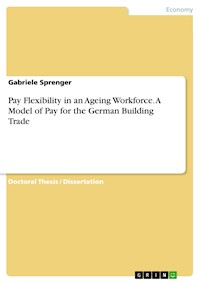 Economy

Gabriele Sprenger

Pay Flexibility in an Ageing Workforce. A Model of Pay for the German Building Trade

Doctoral Thesis / Dissertation

GRIN